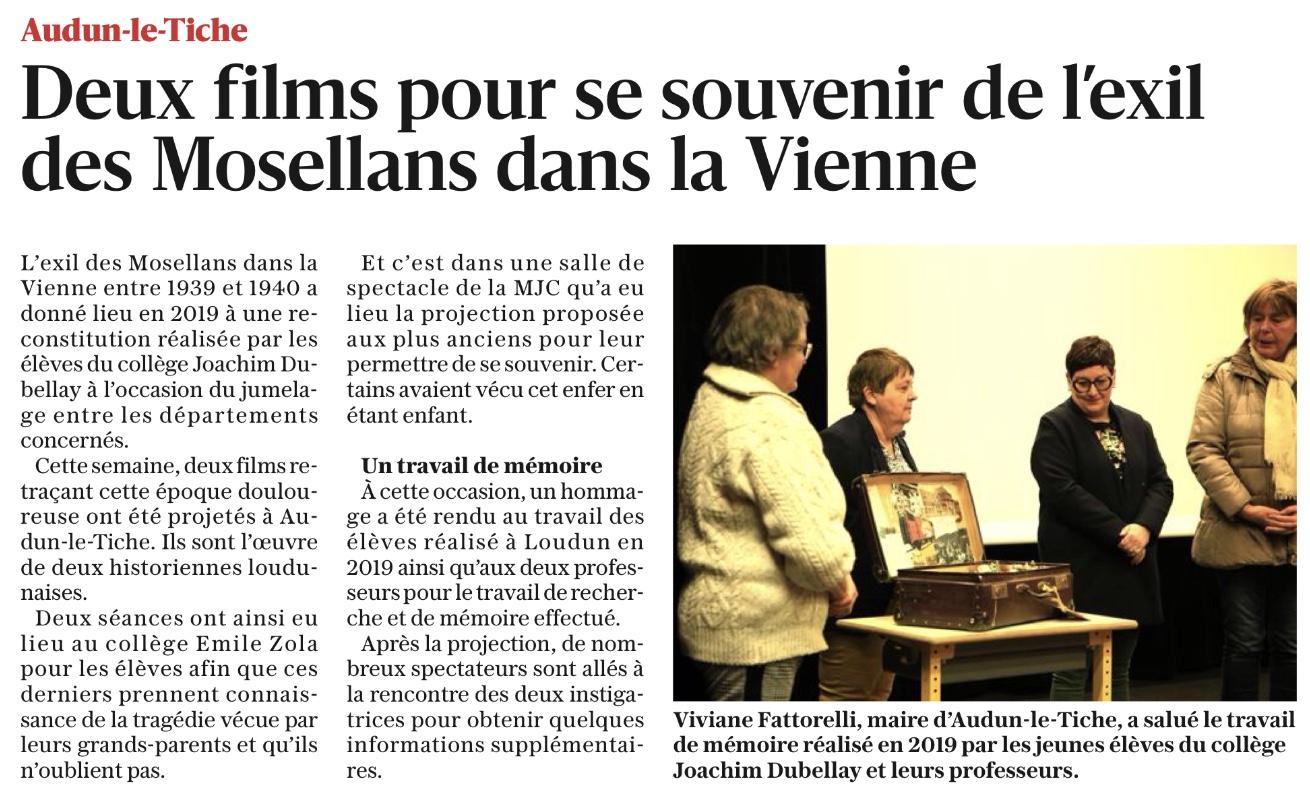 Audun-le-Tiche

Deux films pour se souvenir de l'exil des Mosellans dans la Vienne

L'exil des Mosellans dans la Vienne entre 1939 et 1940 a donné lieu en 2019 à une reconstitution réalisée par les élèves du collège Joachim Dubellay à l'occasion du jumelage entre les départements concernés.

Cette semaine, deux films retraçant cette époque douloureuse ont été projetés à Audun-le-Tiche. Ils sont l'œuvre de deux historiennes loudunaises.

Deux séances ont ainsi eu lieu au collège Emile Zola pour les élèves afin que ces derniers prennent connaissance de la tragédie vécue par leurs grands-parents et qu'ils n'oublient pas.

Et c'est dans une salle de spectacle de la MJC qu'a eu lieu la projection proposée aux plus anciens pour leur permettre de se souvenir. Certains avaient vécu cet enfer en étant enfant.

Un travail de mémoire

À cette occasion, un hommage a été rendu au travail des élèves réalisé à Loudun en 2019 ainsi qu'aux deux professeurs pour le travail de recherche et de mémoire effectué.

Après la projection, de nombreux spectateurs sont allés à la rencontre des deux instigatrices pour obtenir quelques informations supplémentaires.

Viviane Fattorelli, maire d'Audun-le-Tiche, a salué le travail de mémoire réalisé en 2019 par les jeunes élèves du collège Joachim Dubellay et leurs professeurs.